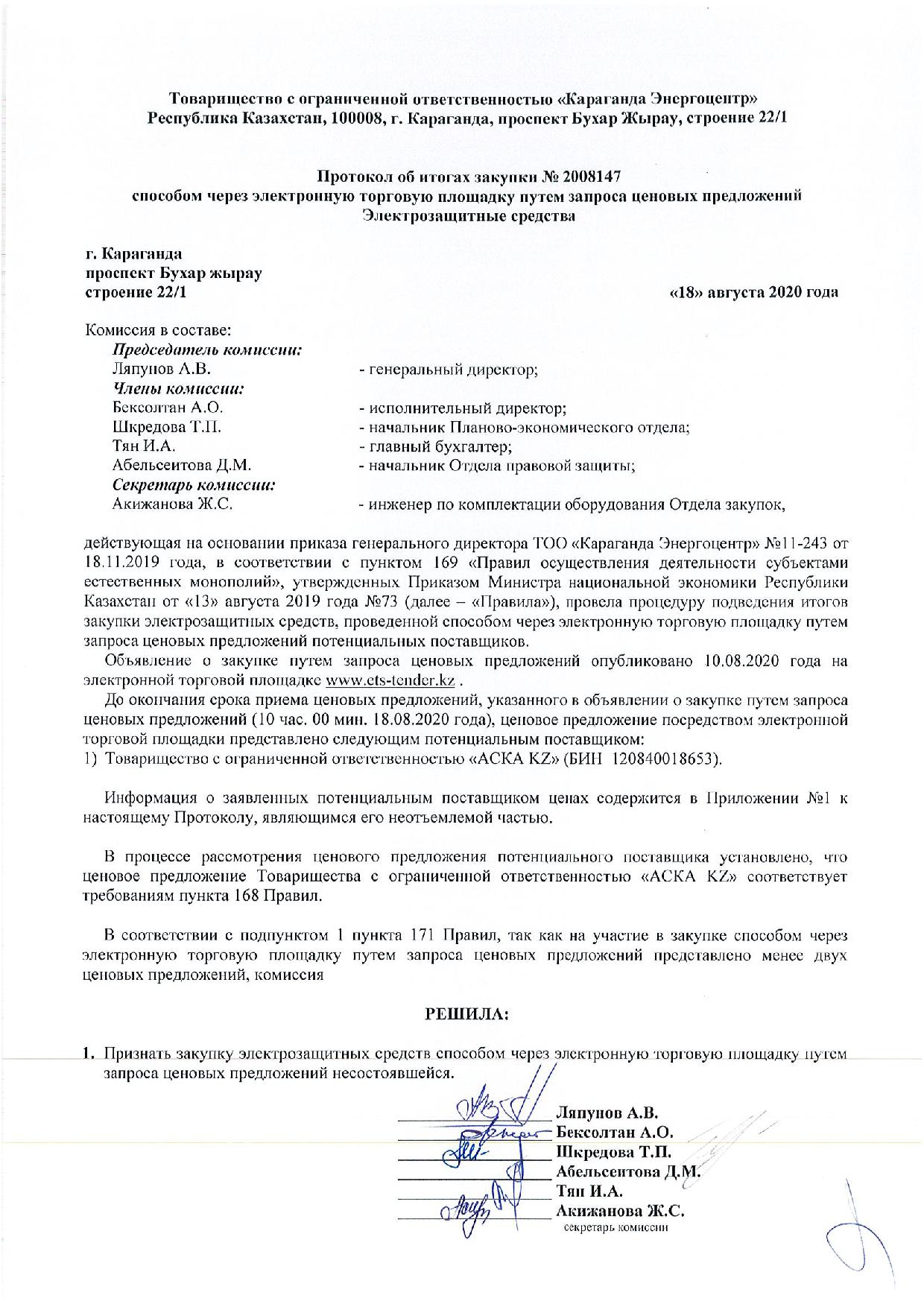 Товарищество с ограниченной ответственностью «Караганда Энергоцентр»
Республика Казахстан, 100008, г. Караганда, проспект Бухар Жырау, строение 22/1

Протокол об итогах закупки № 2008147
способом через электронную торговую площадку путем запроса ценовых предложений
Электрозащитные средства

г. Караганда
проспект Бухар жырау
строение 22/1

«18» августа 2020 года

Комиссия в составе:
Председатель комиссии:
Ляпунов А.В. - генеральный директор;
Члены комиссии:
Бексолтан А.О. - исполнительный директор;
Шкредова Т.П. - начальник Планово-экономического отдела;
Тян И.А. - главный бухгалтер;
Абельсеитова Д.М. - начальник Отдела правовой защиты;
Секретарь комиссии:
Акижанова Ж.С. - инженер по комплектации оборудования Отдела закупок,

действующая на основании приказа генерального директора ТОО «Караганда Энергоцентр» №11-243 от 18.11.2019 года, в соответствии с пунктом 169 «Правил осуществления деятельности субъектами естественных монополий», утвержденных Приказом Министра национальной экономики Республики Казахстан от «13» августа 2019 года №73 (далее – «Правила»), провела процедуру подведения итогов закупки электрозащитных средств, проведенной способом через электронную торговую площадку путем запроса ценовых предложений потенциальных поставщиков.

Объявление о закупке путем запроса ценовых предложений опубликовано 10.08.2020 года на электронной торговой площадке www.ets-tender.kz .

До окончания срока приема ценовых предложений, указанного в объявлении о закупке путем запроса ценовых предложений (10 час. 00 мин. 18.08.2020 года), ценовое предложение посредством электронной торговой площадки представлено следующим потенциальным поставщиком:
1) Товарищество с ограниченной ответственностью «АСКА KZ» (БИН 120840018653).

Информация о заявленных потенциальным поставщиком ценах содержится в Приложении №1 к настоящему Протоколу, являющимся его неотъемлемой частью.

В процессе рассмотрения ценового предложения потенциального поставщика установлено, что ценовое предложение Товарищества с ограниченной ответственностью «АСКА KZ» соответствует требованиям пункта 168 Правил.

В соответствии с подпунктом 1 пункта 171 Правил, так как на участие в закупке способом через электронную торговую площадку путем запроса ценовых предложений представлено менее двух ценовых предложений, комиссия

РЕШИЛА:

1. Признать закупку электрозащитных средств способом через электронную торговую площадку путем запроса ценовых предложений несостоявшейся.

Ляпунов А.В.
Бексолтан А.О.
Шкредова Т.П.
Абельсеитова Д.М.
Тян И.А.
Акижанова Ж.С.
секретарь комиссии